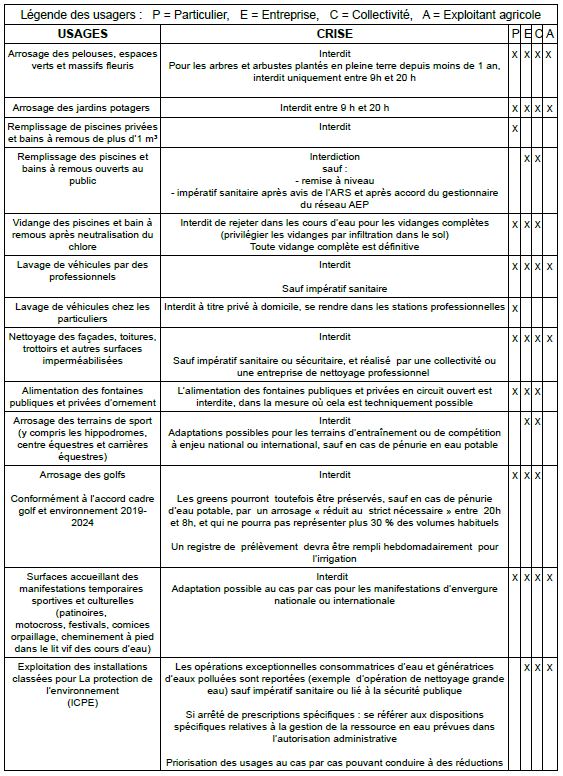 Légende des usagers : P = Particulier, E = Entreprise, C = Collectivité, A = Exploitant agricole

| USAGES | CRISE | P | E | C | A |
|---|---|---|---|---|---|
| Arrosage des pelouses, espaces verts et massifs fleuris | Interdit Pour les arbres et arbustes plantés en pleine terre depuis moins de 1 an, interdit uniquement entre 9h et 20 h | X | X | X | X |
| Arrosage des jardins potagers | Interdit entre 9 h et 20 h | X | X | X | X |
| Remplissage de piscines privées et bains à remous de plus d'1 m³ | Interdit | X | | | |
| Remplissage des piscines et bains à remous ouverts au public | Interdiction sauf : - remise à niveau - impératif sanitaire après avis de l'ARS et après accord du gestionnaire du réseau AEP | | X | X | |
| Vidange des piscines et bain à remous après neutralisation du chlore | Interdit de rejeter dans les cours d'eau pour les vidanges complètes (privilégier les vidanges par infiltration dans le sol) Toute vidange complète est définitive | X | X | X | |
| Lavage de véhicules par des professionnels | Interdit Sauf impératif sanitaire | X | X | X | X |
| Lavage de véhicules chez les particuliers | Interdit à titre privé à domicile, se rendre dans les stations professionnelles | X | | | |
| Nettoyage des façades, toitures, trottoirs et autres surfaces imperméabilisées | Interdit Sauf impératif sanitaire ou sécuritaire, et réalisé par une collectivité ou une entreprise de nettoyage professionnel | X | X | X | X |
| Alimentation des fontaines publiques et privées d'ornement | L'alimentation des fontaines publiques et privées en circuit ouvert est interdite, dans la mesure où cela est techniquement possible | X | X | X | |
| Arrosage des terrains de sport (y compris les hippodromes, centre équestres et carrières équestres) | Interdit Adaptations possibles pour les terrains d'entraînement ou de compétition à enjeu national ou international, sauf en cas de pénurie en eau potable | | X | X | |
| Arrosage des golfs Conformément à l'accord cadre golf et environnement 2019-2024 | Interdit Les greens pourront toutefois être préservés, sauf en cas de pénurie d'eau potable, par un arrosage « réduit au strict nécessaire » entre 20h et 8h, et qui ne pourra pas représenter plus 30 % des volumes habituels Un registre de prélèvement devra être rempli hebdomadairement pour l'irrigation | X | X | X | |
| Surfaces accueillant des manifestations temporaires sportives et culturelles (patinoires, motocross, festivals, comices orpaillage, cheminement à pied dans le lit vif des cours d'eau) | Interdit Adaptation possible au cas par cas pour les manifestations d'envergure nationale ou internationale | X | X | X | X |
| Exploitation des installations classées pour La protection de l'environnement (ICPE) | Les opérations exceptionnelles consommatrices d'eau et génératrices d'eaux polluées sont reportées (exemple d'opération de nettoyage grande eau) sauf impératif sanitaire ou lié à la sécurité publique Si arrêté de prescriptions spécifiques : se référer aux dispositions spécifiques relatives à la gestion de la ressource en eau prévues dans l'autorisation administrative Priorisation des usages au cas par cas pouvant conduire à des réductions | | X | X | X |